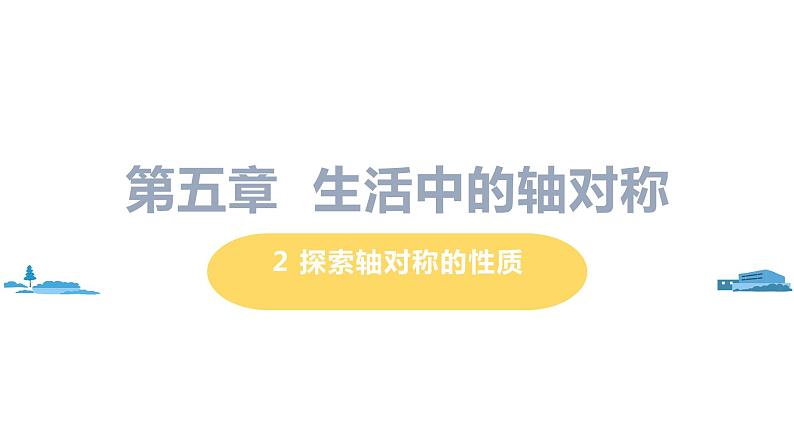 第五章 生活中的轴对称

2 探索轴对称的性质